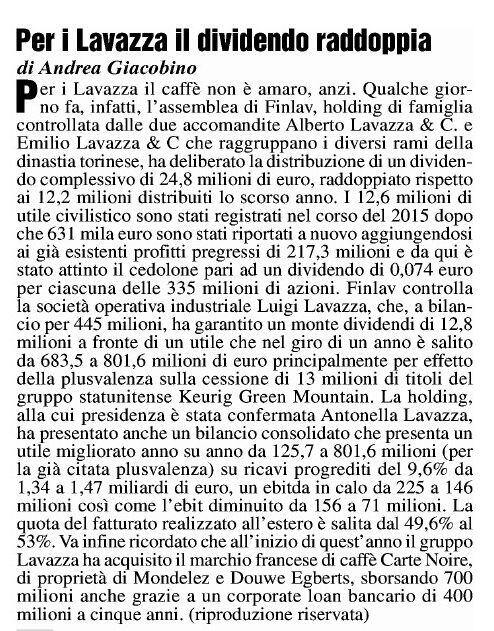 Per i Lavazza il dividendo raddoppia

di Andrea Giacobino

Per i Lavazza il caffè non è amaro, anzi. Qualche giorno fa, infatti, l'assemblea di Finlav, holding di famiglia controllata dalle due accomandite Alberto Lavazza & C. e Emilio Lavazza & C che raggruppano i diversi rami della dinastia torinese, ha deliberato la distribuzione di un dividendo complessivo di 24,8 milioni di euro, raddoppiato rispetto ai 12,2 milioni distribuiti lo scorso anno. I 12,6 milioni di utile civilistico sono stati registrati nel corso del 2015 dopo che 631 mila euro sono stati riportati a nuovo aggiungendosi ai già esistenti profitti pregressi di 217,3 milioni e da qui è stato attinto il cedolone pari ad un dividendo di 0,074 euro per ciascuna delle 335 milioni di azioni. Finlav controlla la società operativa industriale Luigi Lavazza, che, a bilancio per 445 milioni, ha garantito un monte dividendi di 12,8 milioni a fronte di un utile che nel giro di un anno è salito da 683,5 a 801,6 milioni di euro principalmente per effetto della plusvalenza sulla cessione di 13 milioni di titoli del gruppo statunitense Keurig Green Mountain. La holding, alla cui presidenza è stata confermata Antonella Lavazza, ha presentato anche un bilancio consolidato che presenta un utile migliorato anno su anno da 125,7 a 801,6 milioni (per la già citata plusvalenza) su ricavi progrediti del 9,6% da 1,34 a 1,47 miliardi di euro, un ebitda in calo da 225 a 146 milioni così come l'ebit diminuito da 156 a 71 milioni. La quota del fatturato realizzato all'estero è salita dal 49,6% al 53%. Va infine ricordato che all'inizio di quest'anno il gruppo Lavazza ha acquisito il marchio francese di caffè Carte Noire, di proprietà di Mondelez e Douwe Egberts, sborsando 700 milioni anche grazie a un corporate loan bancario di 400 milioni a cinque anni. (riproduzione riservata)